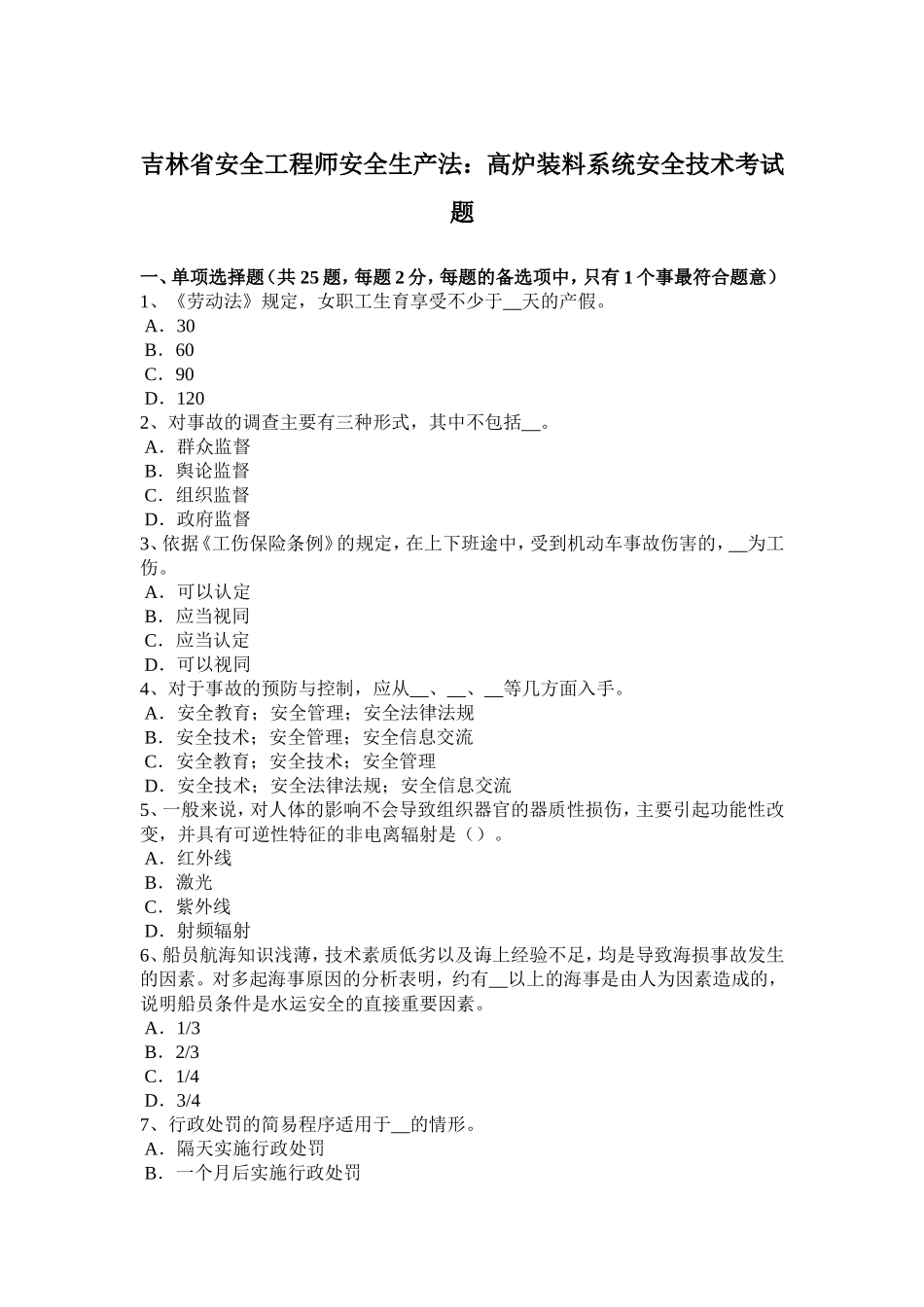 吉林省安全工程师安全生产法：高炉装料系统安全技术考试题

一、单项选择题（共 25 题，每题 2 分，每题的备选项中，只有 1 个事最符合题意）
1、《劳动法》规定，女职工生育享受不少于__天的产假。
A．30
B．60
C．90
D．120
2、对事故的调查主要有三种形式，其中不包括__。
A．群众监督
B．舆论监督
C．组织监督
D．政府监督
3、依据《工伤保险条例》的规定，在上下班途中，受到机动车事故伤害的，__为工伤。
A．可以认定
B．应当视同
C．应当认定
D．可以视同
4、对于事故的预防与控制，应从__、__、__等几方面入手。
A．安全教育；安全管理；安全法律法规
B．安全技术；安全管理；安全信息交流
C．安全教育；安全技术；安全管理
D．安全技术；安全法律法规；安全信息交流
5、一般来说，对人体的影响不会导致组织器官的器质性损伤，主要引起功能性改变，并具有可逆性特征的非电离辐射是（）。
A．红外线
B．激光
C．紫外线
D．射频辐射
6、船员航海知识浅薄，技术素质低劣以及海上经验不足，均是导致海损事故发生的因素。对多起海事原因的分析表明，约有__以上的海事是由人为因素造成的，说明船员条件是水运安全的直接重要因素。
A．1/3
B．2/3
C．1/4
D．3/4
7、行政处罚的简易程序适用于__的情形。
A．隔天实施行政处罚
B．一个月后实施行政处罚